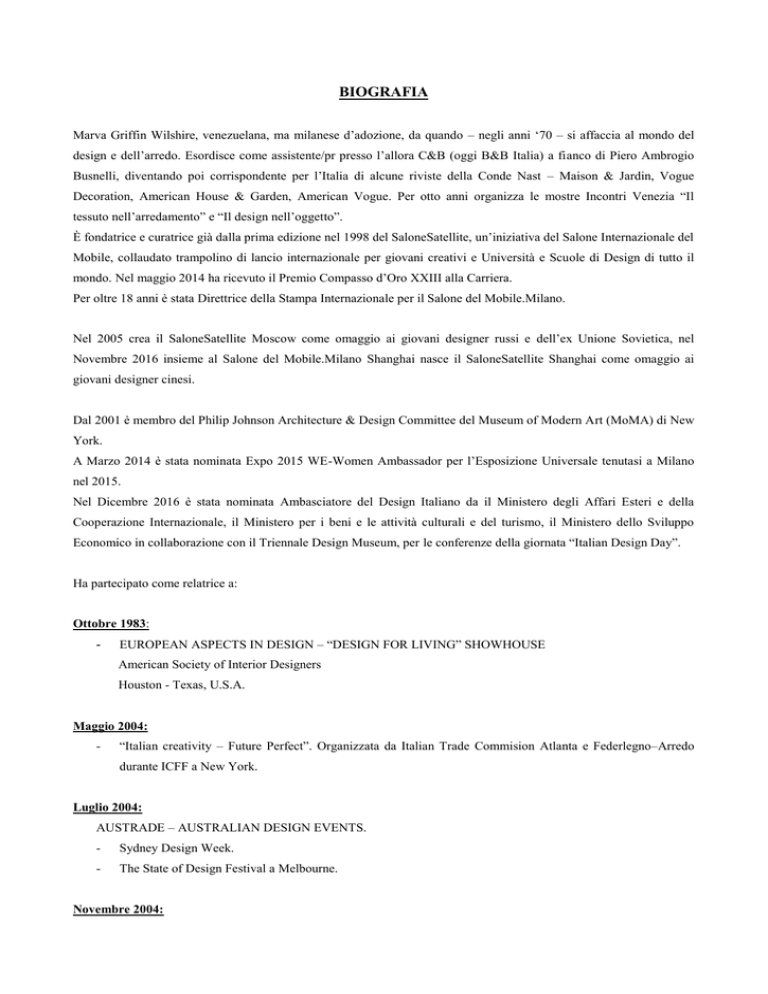 BIOGRAFIA

Marva Griffin Wilshire, venezuelana, ma milanese d'adozione, da quando – negli anni '70 – si affaccia al mondo del design e dell'arredo. Esordisce come assistente/pr presso l'allora C&B (oggi B&B Italia) a fianco di Piero Ambrogio Busnelli, diventando poi corrispondente per l'Italia di alcune riviste della Conde Nast – Maison & Jardin, Vogue Decoration, American House & Garden, American Vogue. Per otto anni organizza le mostre Incontri Venezia "Il tessuto nell'arredamento" e "Il design nell'oggetto".
È fondatrice e curatrice già dalla prima edizione nel 1998 del SaloneSatellite, un'iniziativa del Salone Internazionale del Mobile, collaudato trampolino di lancio internazionale per giovani creativi e Università e Scuole di Design di tutto il mondo. Nel maggio 2014 ha ricevuto il Premio Compasso d'Oro XXIII alla Carriera.
Per oltre 18 anni è stata Direttrice della Stampa Internazionale per il Salone del Mobile.Milano.

Nel 2005 crea il SaloneSatellite Moscow come omaggio ai giovani designer russi e dell'ex Unione Sovietica, nel Novembre 2016 insieme al Salone del Mobile.Milano Shanghai nasce il SaloneSatellite Shanghai come omaggio ai giovani designer cinesi.

Dal 2001 è membro del Philip Johnson Architecture & Design Committee del Museum of Modern Art (MoMA) di New York.
A Marzo 2014 è stata nominata Expo 2015 WE-Women Ambassador per l'Esposizione Universale tenutasi a Milano nel 2015.
Nel Dicembre 2016 è stata nominata Ambasciatore del Design Italiano da il Ministero degli Affari Esteri e della Cooperazione Internazionale, il Ministero per i beni e le attività culturali e del turismo, il Ministero dello Sviluppo Economico in collaborazione con il Triennale Design Museum, per le conferenze della giornata "Italian Design Day".

Ha partecipato come relatrice a:

Ottobre 1983:
- EUROPEAN ASPECTS IN DESIGN – "DESIGN FOR LIVING" SHOWHOUSE
American Society of Interior Designers
Houston - Texas, U.S.A.

Maggio 2004:
- "Italian creativity – Future Perfect". Organizzata da Italian Trade Commision Atlanta e Federlegno–Arredo durante ICFF a New York.

Luglio 2004:
AUSTRADE – AUSTRALIAN DESIGN EVENTS.
- Sydney Design Week.
- The State of Design Festival a Melbourne.

Novembre 2004: